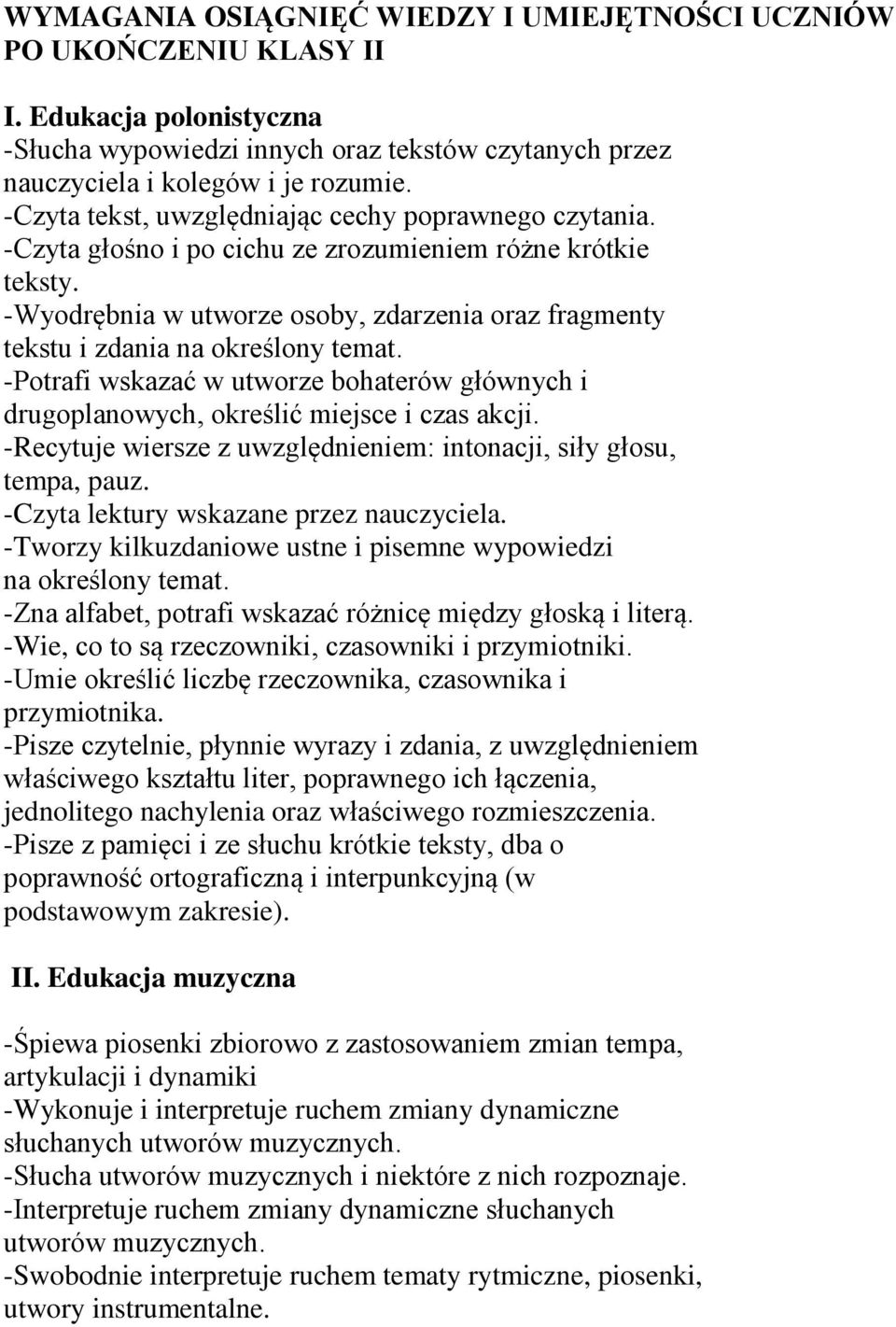 WYMAGANIA OSIĄGNIĘĆ WIEDZY I UMIEJĘTNOŚCI UCZNIÓW PO UKOŃCZENIU KLASY II

I. Edukacja polonistyczna
-Słucha wypowiedzi innych oraz tekstów czytanych przez nauczyciela i kolegów i je rozumie.
-Czyta tekst, uwzględniając cechy poprawnego czytania.
-Czyta głośno i po cichu ze zrozumieniem różne krótkie teksty.
-Wyodrębnia w utworze osoby, zdarzenia oraz fragmenty tekstu i zdania na określony temat.
-Potrafi wskazać w utworze bohaterów głównych i drugoplanowych, określić miejsce i czas akcji.
-Recytuje wiersze z uwzględnieniem: intonacji, siły głosu, tempa, pauz.
-Czyta lektury wskazane przez nauczyciela.
-Tworzy kilkuzdaniowe ustne i pisemne wypowiedzi na określony temat.
-Zna alfabet, potrafi wskazać różnicę między głoską i literą.
-Wie, co to są rzeczowniki, czasowniki i przymiotniki.
-Umie określić liczbę rzeczownika, czasownika i przymiotnika.
-Pisze czytelnie, płynnie wyrazy i zdania, z uwzględnieniem właściwego kształtu liter, poprawnego ich łączenia, jednolitego nachylenia oraz właściwego rozmieszczenia.
-Pisze z pamięci i ze słuchu krótkie teksty, dba o poprawność ortograficzną i interpunkcyjną (w podstawowym zakresie).

II. Edukacja muzyczna

-Śpiewa piosenki zbiorowo z zastosowaniem zmian tempa, artykulacji i dynamiki
-Wykonuje i interpretuje ruchem zmiany dynamiczne słuchanych utworów muzycznych.
-Słucha utworów muzycznych i niektóre z nich rozpoznaje.
-Interpretuje ruchem zmiany dynamiczne słuchanych utworów muzycznych.
-Swobodnie interpretuje ruchem tematy rytmiczne, piosenki, utwory instrumentalne.